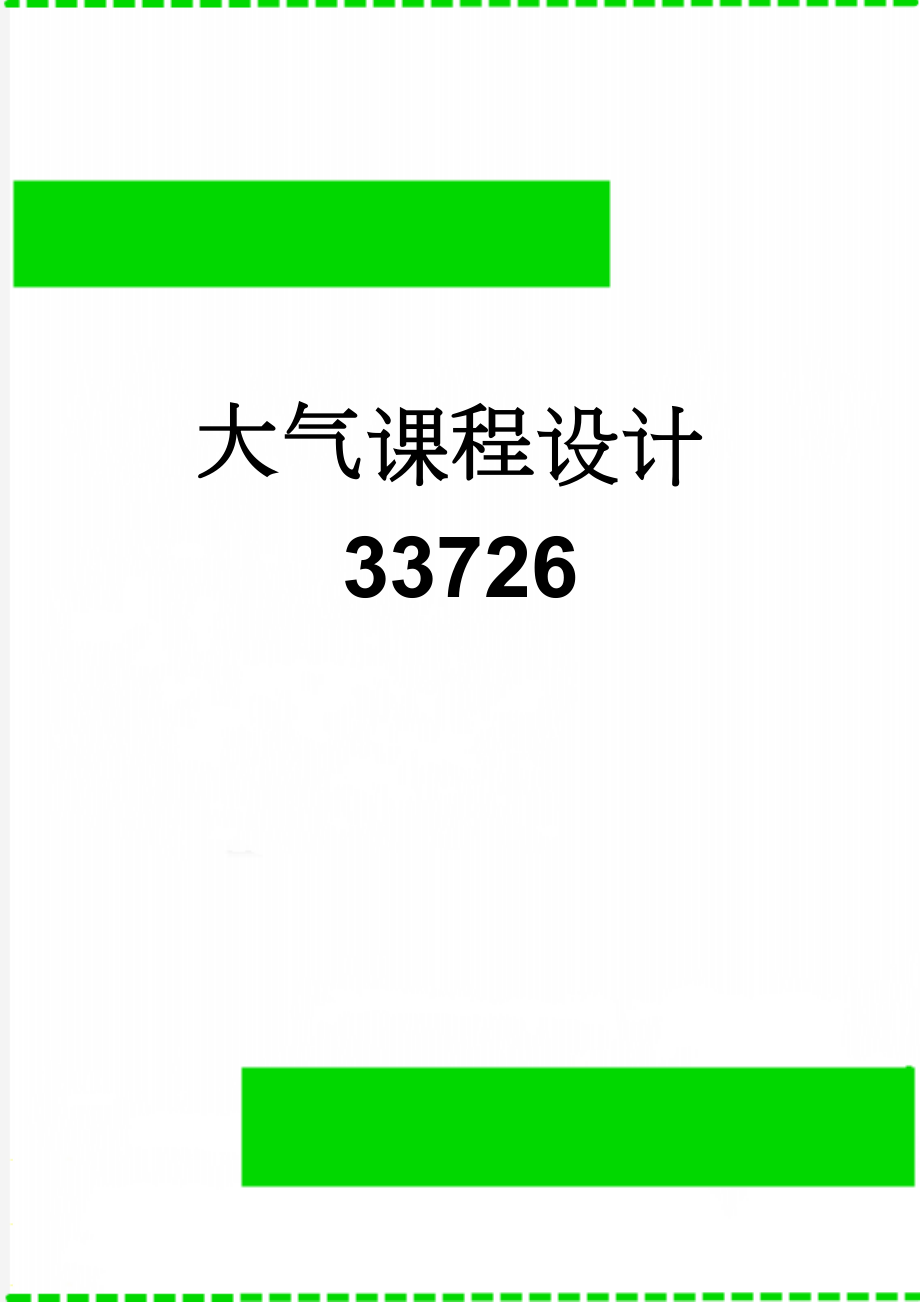 大气课程设计
33726